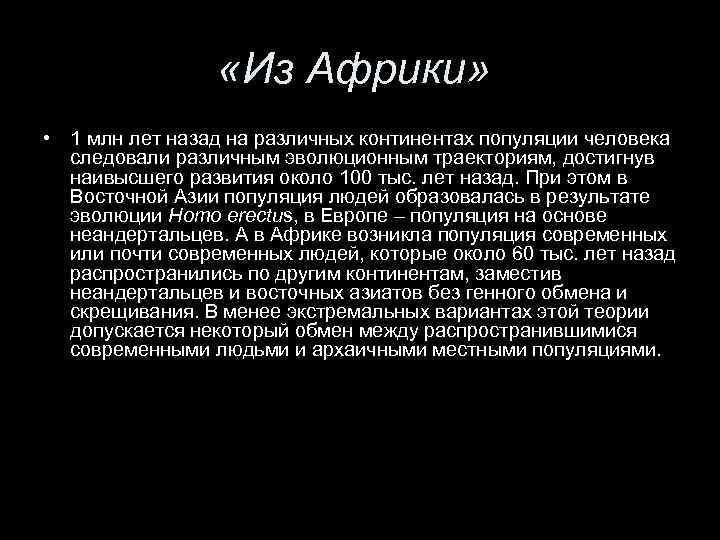 «Из Африки»

• 1 млн лет назад на различных континентах популяции человека следовали различным эволюционным траекториям, достигнув наивысшего развития около 100 тыс. лет назад. При этом в Восточной Азии популяция людей образовалась в результате эволюции Homo erectus, в Европе – популяция на основе неандертальцев. А в Африке возникла популяция современных или почти современных людей, которые около 60 тыс. лет назад распространились по другим континентам, заместив неандертальцев и восточных азиатов без генного обмена и скрещивания. В менее экстремальных вариантах этой теории допускается некоторый обмен между распространившимися современными людьми и архаичными местными популяциями.